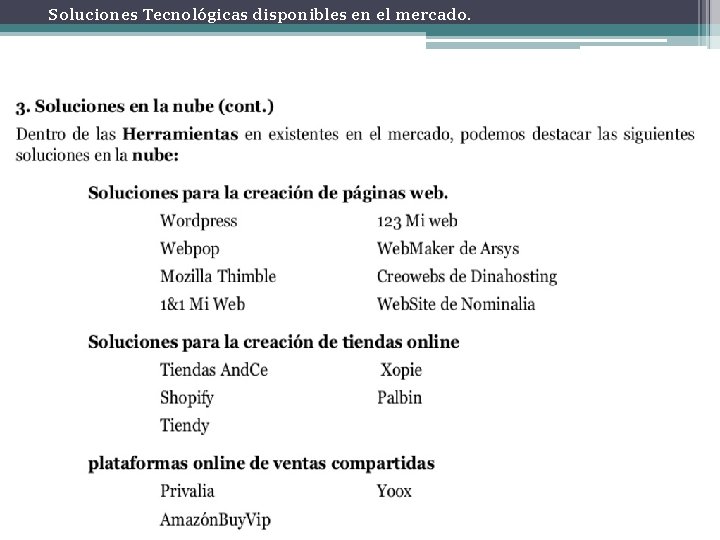 Soluciones Tecnológicas disponibles en el mercado.

3. Soluciones en la nube (cont.)

Dentro de las Herramientas en existentes en el mercado, podemos destacar las siguientes soluciones en la nube:

Soluciones para la creación de páginas web.

Wordpress
Webpop
Mozilla Thimble
1&1 Mi Web

123 Mi web
WebMaker de Arsys
Creowebs de Dinahosting
WebSite de Nominalia

Soluciones para la creación de tiendas online

Tiendas AndCe
Shopify
Tiendy

Xopie
Palbin

plataformas online de ventas compartidas

Privalia
AmazónBuyVip

Yoox